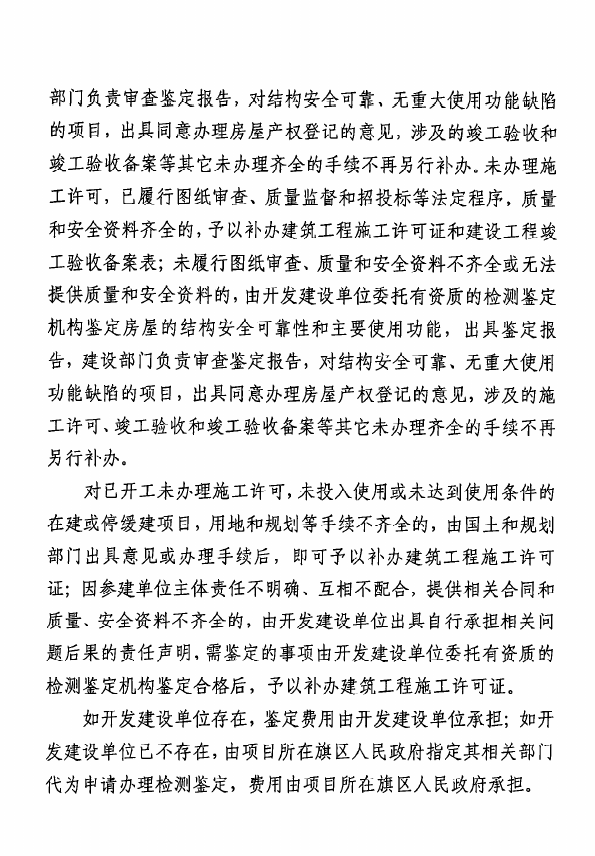 部门负责审查鉴定报告，对结构安全可靠、无重大使用功能缺陷的项目，出具同意办理房屋产权登记的意见，涉及的竣工验收和竣工验收备案等其它未办理齐全的手续不再另行补办。未办理施工许可，已履行图纸审查、质量监督和招投标等法定程序，质量和安全资料齐全的，予以补办建筑工程施工许可证和建设工程竣工验收备案表；未履行图纸审查、质量和安全资料不齐全或无法提供质量和安全资料的，由开发建设单位委托有资质的检测鉴定机构鉴定房屋的结构安全可靠性和主要使用功能，出具鉴定报告，建设部门负责审查鉴定报告，对结构安全可靠、无重大使用功能缺陷的项目，出具同意办理房屋产权登记的意见，涉及的施工许可、竣工验收和竣工验收备案等其它未办理齐全的手续不再另行补办。

对已开工未办理施工许可，未投入使用或未达到使用条件的在建或停缓建项目，用地和规划等手续不齐全的，由国土和规划部门出具意见或办理手续后，即可予以补办建筑工程施工许可证；因参建单位主体责任不明确、互相不配合，提供相关合同和质量、安全资料不齐全的，由开发建设单位出具自行承担相关问题后果的责任声明，需鉴定的事项由开发建设单位委托有资质的检测鉴定机构鉴定合格后，予以补办建筑工程施工许可证。

如开发建设单位存在，鉴定费用由开发建设单位承担；如开发建设单位已不存在，由项目所在旗区人民政府指定其相关部门代为申请办理检测鉴定，费用由项目所在旗区人民政府承担。